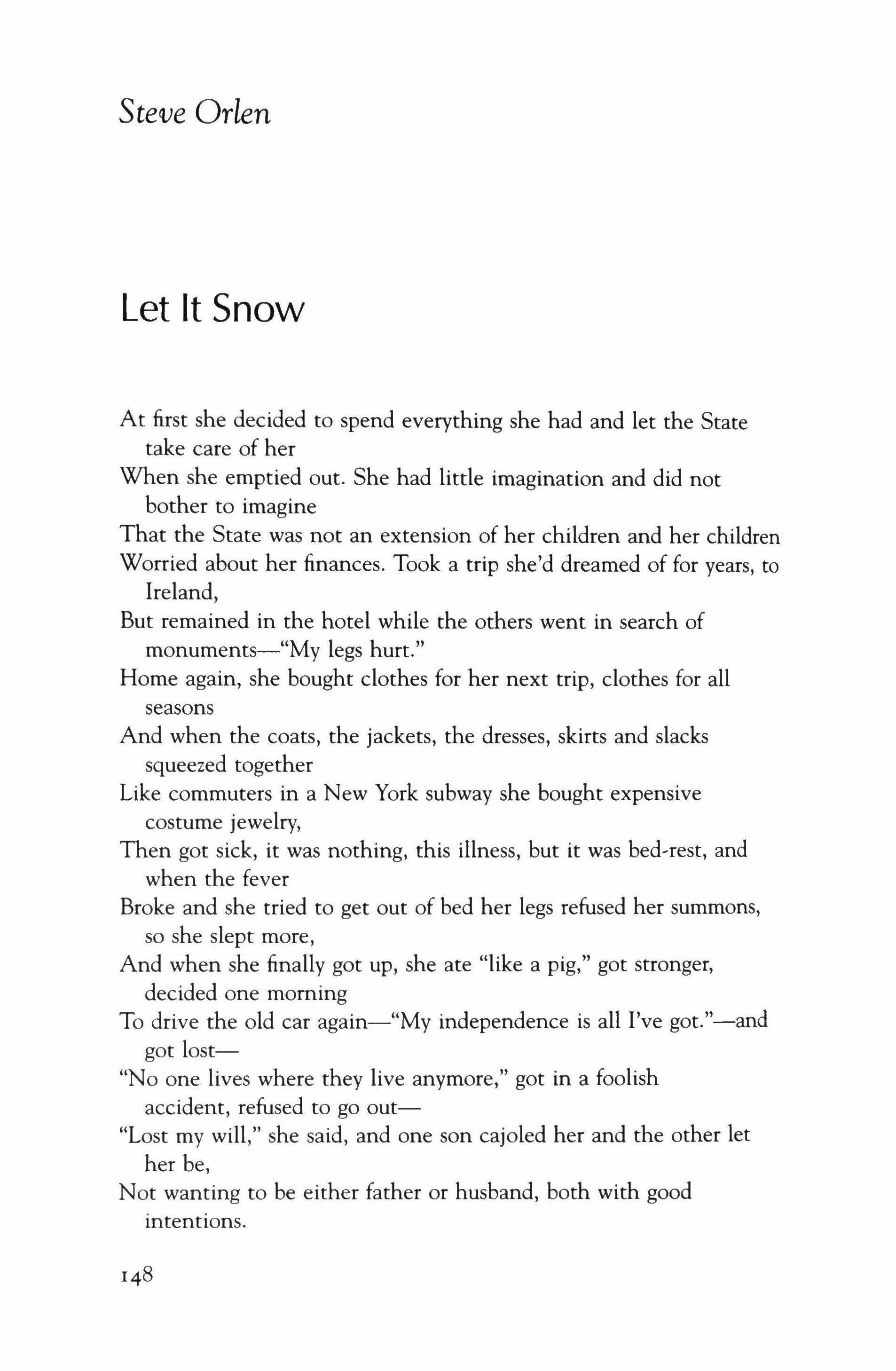 Steve Orlen

Let It Snow

At first she decided to spend everything she had and let the State take care of her
When she emptied out. She had little imagination and did not bother to imagine
That the State was not an extension of her children and her children
Worried about her finances. Took a trip she'd dreamed of for years, to Ireland,
But remained in the hotel while the others went in search of monuments—"My legs hurt."
Home again, she bought clothes for her next trip, clothes for all seasons
And when the coats, the jackets, the dresses, skirts and slacks squeezed together
Like commuters in a New York subway she bought expensive costume jewelry,
Then got sick, it was nothing, this illness, but it was bed-rest, and when the fever
Broke and she tried to get out of bed her legs refused her summons, so she slept more,
And when she finally got up, she ate "like a pig," got stronger, decided one morning
To drive the old car again—"My independence is all I've got."—and got lost—
"No one lives where they live anymore," got in a foolish accident, refused to go out—
"Lost my will," she said, and one son cajoled her and the other let her be,
Not wanting to be either father or husband, both with good intentions.

148